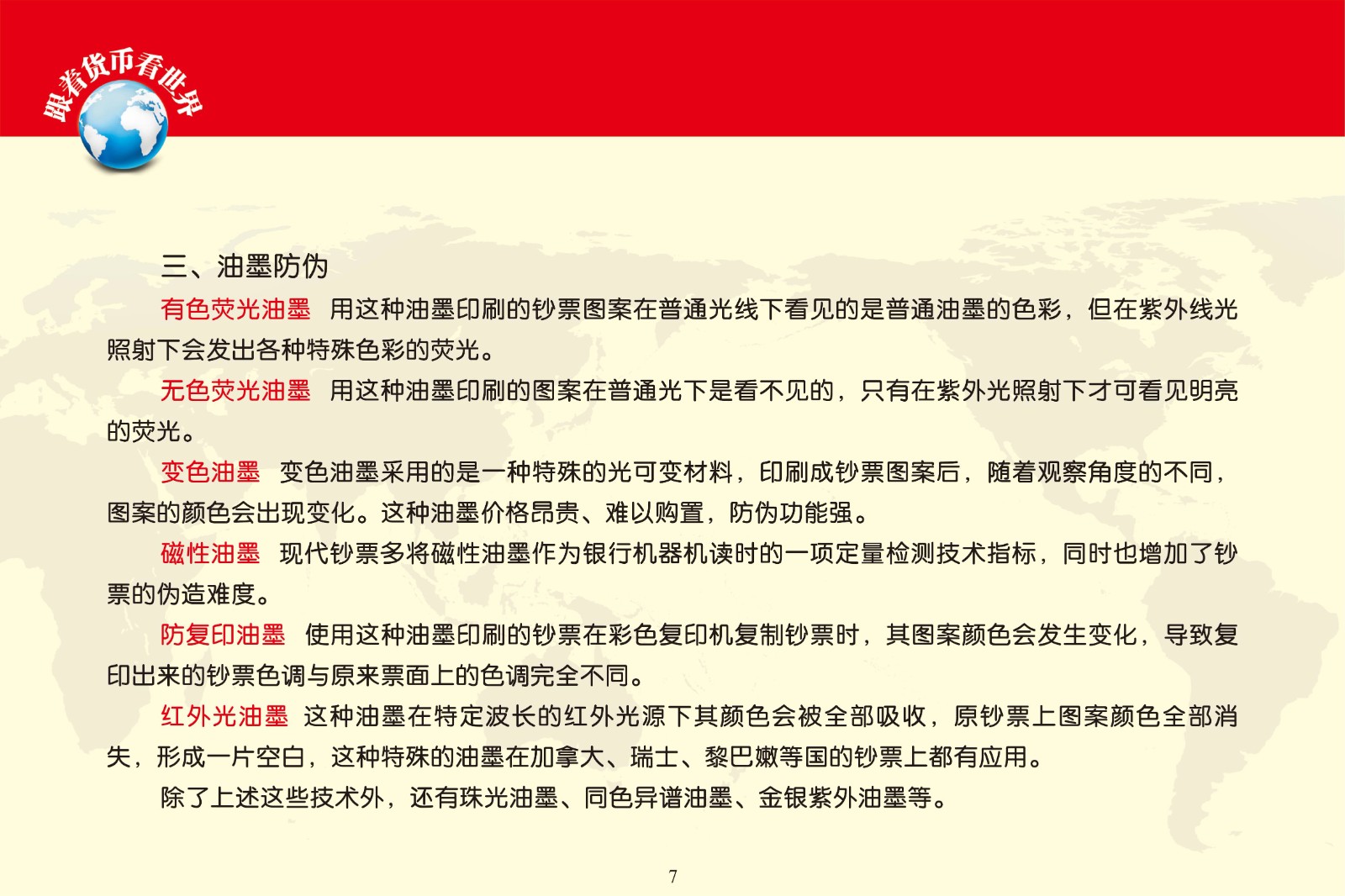 跟着货币看世界

三、油墨防伪

有色荧光油墨　用这种油墨印刷的钞票图案在普通光线下看见的是普通油墨的色彩，但在紫外线光照射下会发出各种特殊色彩的荧光。

无色荧光油墨　用这种油墨印刷的图案在普通光下是看不见的，只有在紫外光照射下才可看见明亮的荧光。

变色油墨　变色油墨采用的是一种特殊的光可变材料，印刷成钞票图案后，随着观察角度的不同，图案的颜色会出现变化。这种油墨价格昂贵、难以购置，防伪功能强。

磁性油墨　现代钞票多将磁性油墨作为银行机器机读时的一项定量检测技术指标，同时也增加了钞票的伪造难度。

防复印油墨　使用这种油墨印刷的钞票在彩色复印机复制钞票时，其图案颜色会发生变化，导致复印出来的钞票色调与原来票面上的色调完全不同。

红外光油墨　这种油墨在特定波长的红外光源下其颜色会被全部吸收，原钞票上图案颜色全部消失，形成一片空白，这种特殊的油墨在加拿大、瑞士、黎巴嫩等国的钞票上都有应用。

除了上述这些技术外，还有珠光油墨、同色异谱油墨、金银紫外油墨等。

7